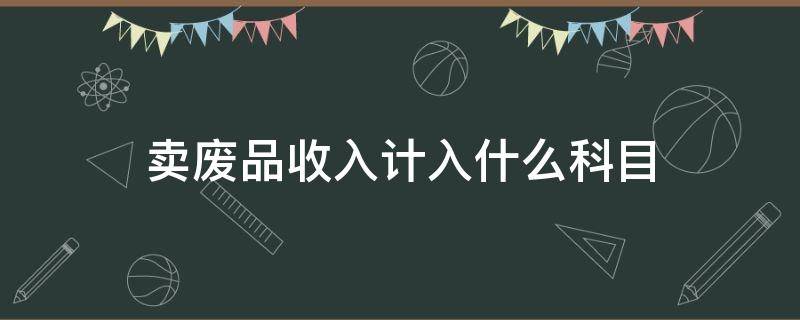 卖废品收入计入什么科目